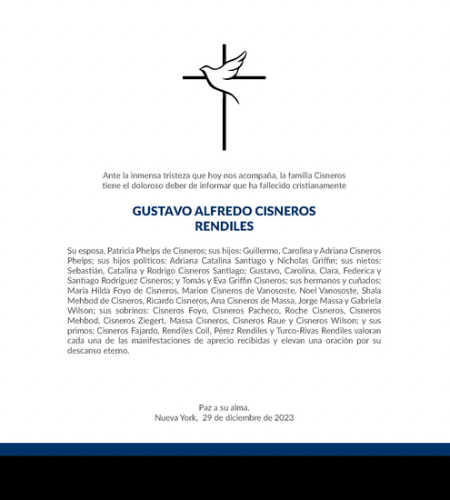 Ante la inmensa tristeza que hoy nos acompaña, la familia Cisneros tiene el doloroso deber de informar que ha fallecido cristianamente

GUSTAVO ALFREDO CISNEROS RENDILES

Su esposa, Patricia Phelps de Cisneros; sus hijos: Guillermo, Carolina y Adriana Cisneros Phelps; sus hijos políticos: Adriana Catalina Santiago y Nicholas Griffin; sus nietos: Sebastián, Catalina y Rodrigo Cisneros Santiago; Gustavo, Carolina, Clara, Federica y Santiago Rodríguez Cisneros; y Tomás y Eva Griffin Cisneros; sus hermanos y cuñados: María Hilda Foyo de Cisneros, Marion Cisneros de Vanososte, Noel Vanososte, Shala Mehbod de Cisneros, Ricardo Cisneros, Ana Cisneros de Massa, Jorge Massa y Gabriela Wilson; sus sobrinos: Cisneros Foyo, Cisneros Pacheco, Roche Cisneros, Cisneros Mehbod, Cisneros Ziegert, Massa Cisneros, Cisneros Raue y Cisneros Wilson; y sus primos: Cisneros Fajardo, Rendiles Coll, Pérez Rendiles y Turco-Rivas Rendiles valoran cada una de las manifestaciones de aprecio recibidas y elevan una oración por su descanso eterno.

Paz a su alma.
Nueva York, 29 de diciembre de 2023